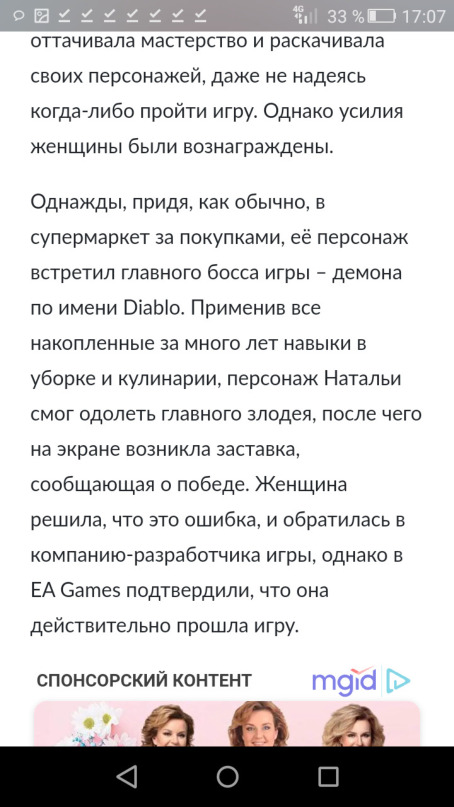 4G 33 % 17:07

оттачивала мастерство и раскачивала своих персонажей, даже не надеясь когда-либо пройти игру. Однако усилия женщины были вознаграждены.

Однажды, придя, как обычно, в супермаркет за покупками, её персонаж встретил главного босса игры – демона по имени Diablo. Применив все накопленные за много лет навыки в уборке и кулинарии, персонаж Натальи смог одолеть главного злодея, после чего на экране возникла заставка, сообщающая о победе. Женщина решила, что это ошибка, и обратилась в компанию-разработчика игры, однако в EA Games подтвердили, что она действительно прошла игру.

СПОНСОРСКИЙ КОНТЕНТ mgid